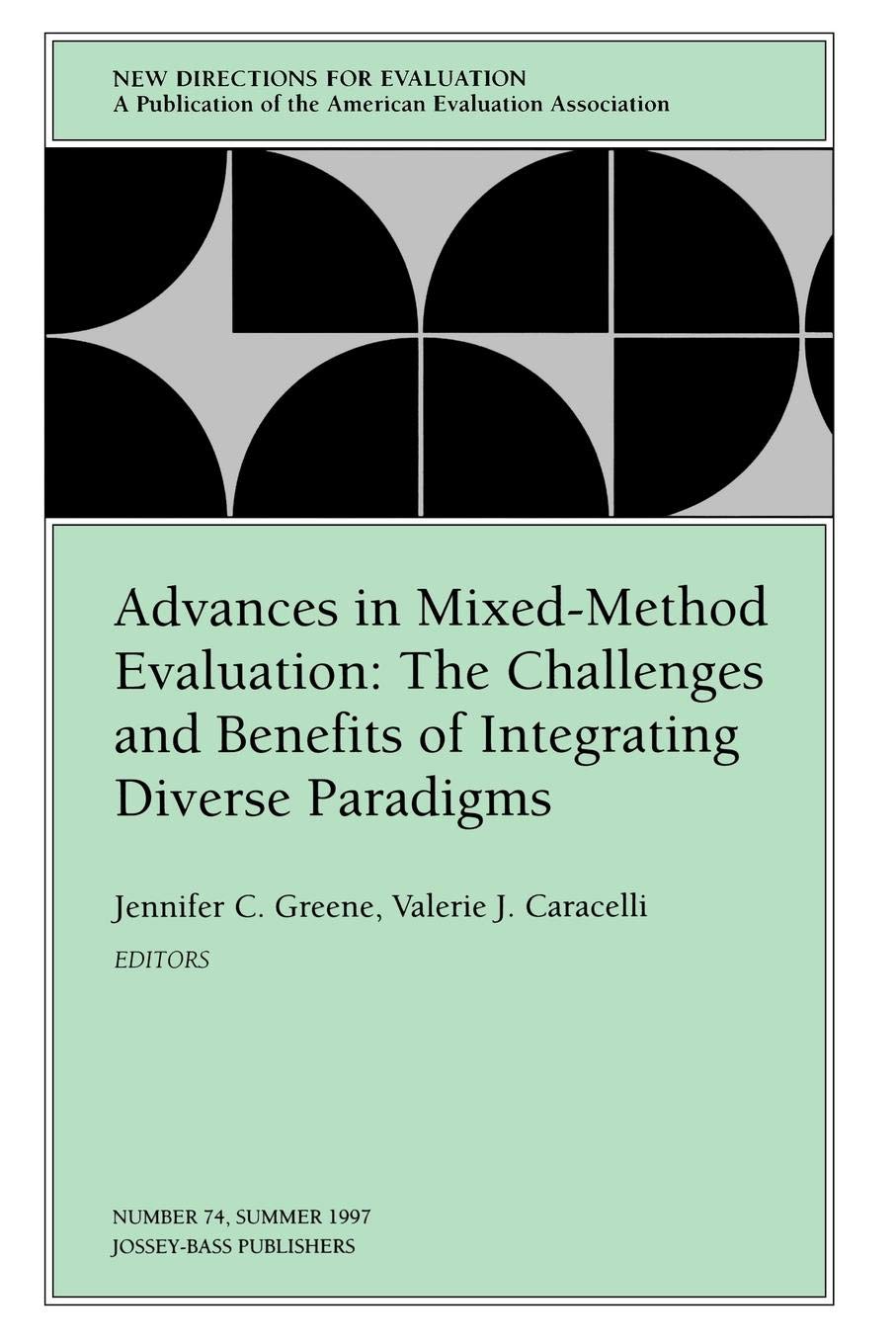 NEW DIRECTIONS FOR EVALUATION
A Publication of the American Evaluation Association

Advances in Mixed-Method Evaluation: The Challenges and Benefits of Integrating Diverse Paradigms

Jennifer C. Greene, Valerie J. Caracelli
EDITORS

NUMBER 74, SUMMER 1997
JOSSEY-BASS PUBLISHERS